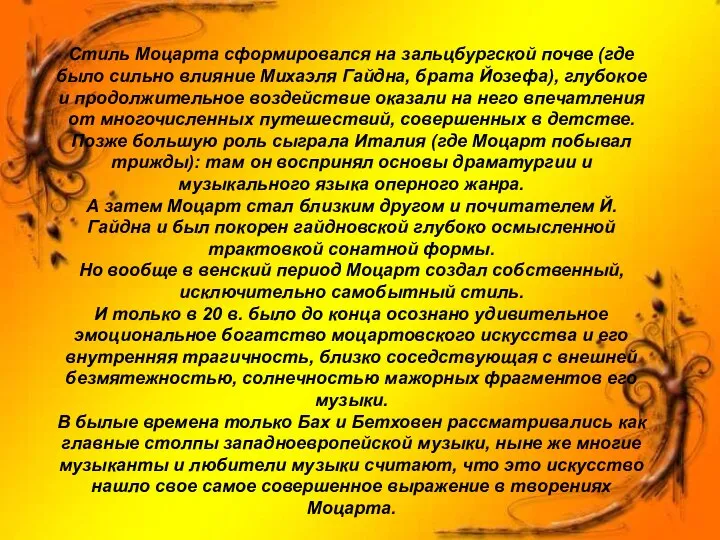 Стиль Моцарта сформировался на зальцбургской почве (где было сильно влияние Михаэля Гайдна, брата Йозефа), глубокое и продолжительное воздействие оказали на него впечатления от многочисленных путешествий, совершенных в детстве. Позже большую роль сыграла Италия (где Моцарт побывал трижды): там он воспринял основы драматургии и музыкального языка оперного жанра.
А затем Моцарт стал близким другом и почитателем Й. Гайдна и был покорен гайдновской глубоко осмысленной трактовкой сонатной формы.
Но вообще в венский период Моцарт создал собственный, исключительно самобытный стиль.
И только в 20 в. было до конца осознано удивительное эмоциональное богатство моцартовского искусства и его внутренняя трагичность, близко соседствующая с внешней безмятежностью, солнечностью мажорных фрагментов его музыки.
В былые времена только Бах и Бетховен рассматривались как главные столпы западноевропейской музыки, ныне же многие музыканты и любители музыки считают, что это искусство нашло свое самое совершенное выражение в творениях Моцарта.